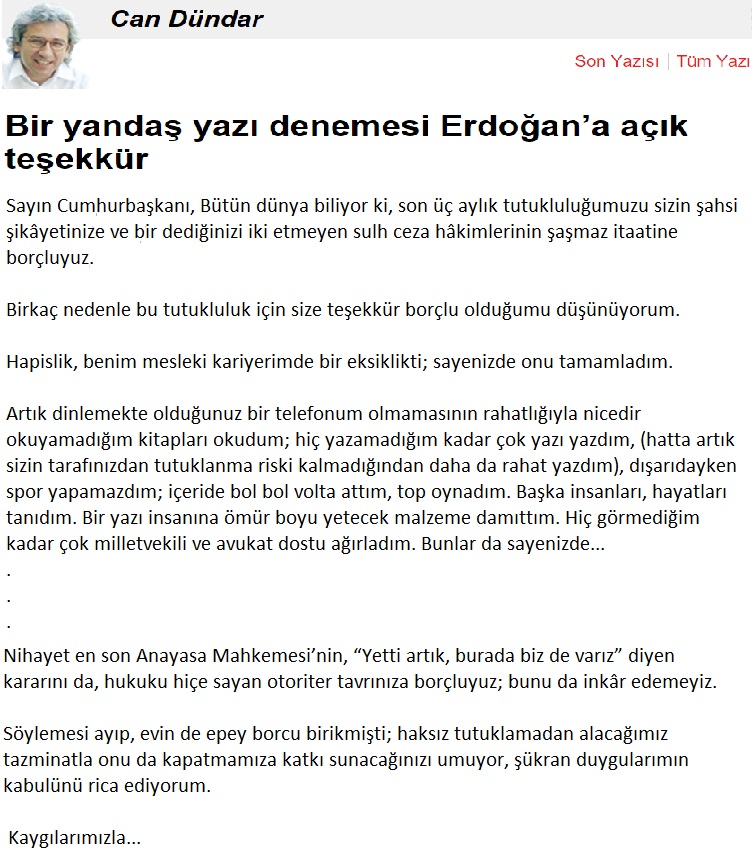 Can Dündar

Son Yazısı | Tüm Yazı

Bir yandaş yazı denemesi Erdoğan'a açık teşekkür

Sayın Cumhurbaşkanı, Bütün dünya biliyor ki, son üç aylık tutukluluğumuzu sizin şahsi şikâyetinize ve bir dediğinizi iki etmeyen sulh ceza hâkimlerinin şaşmaz itaatine borçluyuz.

Birkaç nedenle bu tutukluluk için size teşekkür borçlu olduğumu düşünüyorum.

Hapislik, benim mesleki kariyerimde bir eksiklikti; sayenizde onu tamamladım.

Artık dinlemekte olduğunuz bir telefonum olmamasının rahatlığıyla nicedir okuyamadığım kitapları okudum; hiç yazamadığım kadar çok yazı yazdım, (hatta artık sizin tarafınızdan tutuklanma riski kalmadığından daha da rahat yazdım), dışarıdayken spor yapamazdım; içeride bol bol volta attım, top oynadım. Başka insanları, hayatları tanıdım. Bir yazı insanına ömür boyu yetecek malzeme damıttım. Hiç görmediğim kadar çok milletvekili ve avukat dostu ağırladım. Bunlar da sayenizde...
.
.
.
Nihayet en son Anayasa Mahkemesi'nin, "Yetti artık, burada biz de varız" diyen kararını da, hukuku hiçe sayan otoriter tavrınıza borçluyuz; bunu da inkâr edemeyiz.

Söylemesi ayıp, evin de epey borcu birikmişti; haksız tutuklamadan alacağımız tazminatla onu da kapatmamıza katkı sunacağınızı umuyor, şükran duygularımın kabulünü rica ediyorum.

Kaygılarımızla...